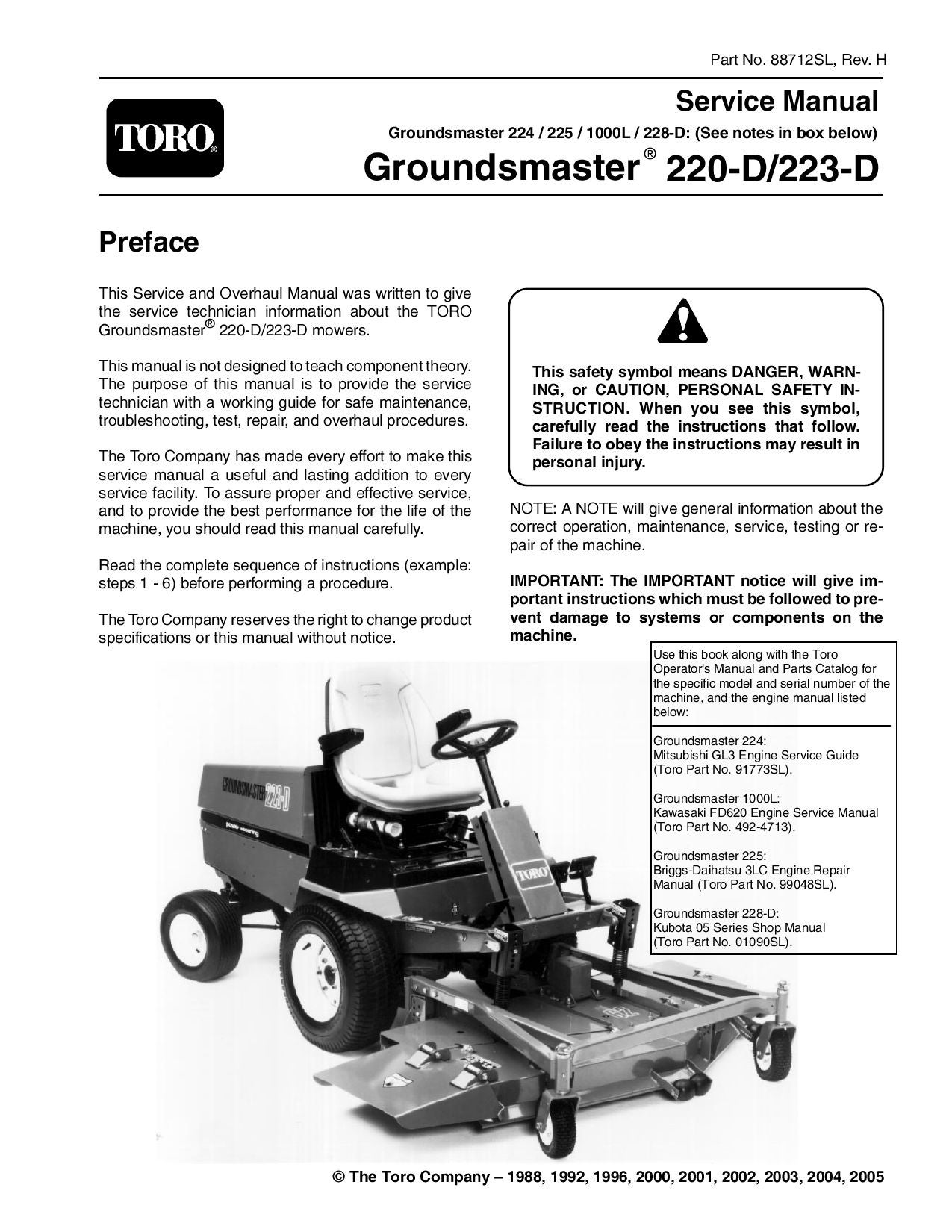 Part No. 88712SL, Rev. H

TORO®

Service Manual

Groundsmaster 224 / 225 / 1000L / 228-D: (See notes in box below)

Groundsmaster® 220-D/223-D

Preface

This Service and Overhaul Manual was written to give the service technician information about the TORO Groundsmaster® 220-D/223-D mowers.

This manual is not designed to teach component theory. The purpose of this manual is to provide the service technician with a working guide for safe maintenance, troubleshooting, test, repair, and overhaul procedures.

The Toro Company has made every effort to make this service manual a useful and lasting addition to every service facility. To assure proper and effective service, and to provide the best performance for the life of the machine, you should read this manual carefully.

Read the complete sequence of instructions (example: steps 1 - 6) before performing a procedure.

The Toro Company reserves the right to change product specifications or this manual without notice.

This safety symbol means DANGER, WARNING, or CAUTION, PERSONAL SAFETY INSTRUCTION. When you see this symbol, carefully read the instructions that follow. Failure to obey the instructions may result in personal injury.

NOTE: A NOTE will give general information about the correct operation, maintenance, service, testing or repair of the machine.

IMPORTANT: The IMPORTANT notice will give important instructions which must be followed to prevent damage to systems or components on the machine.

Use this book along with the Toro Operator's Manual and Parts Catalog for the specific model and serial number of the machine, and the engine manual listed below:

Groundsmaster 224:
Mitsubishi GL3 Engine Service Guide (Toro Part No. 91773SL).

Groundsmaster 1000L:
Kawasaki FD620 Engine Service Manual (Toro Part No. 492-4713).

Groundsmaster 225:
Briggs-Daihatsu 3LC Engine Repair Manual (Toro Part No. 99048SL).

Groundsmaster 228-D:
Kubota 05 Series Shop Manual (Toro Part No. 01090SL).

GROUNDSMASTER 223-D

power steering

TORO

© The Toro Company – 1988, 1992, 1996, 2000, 2001, 2002, 2003, 2004, 2005